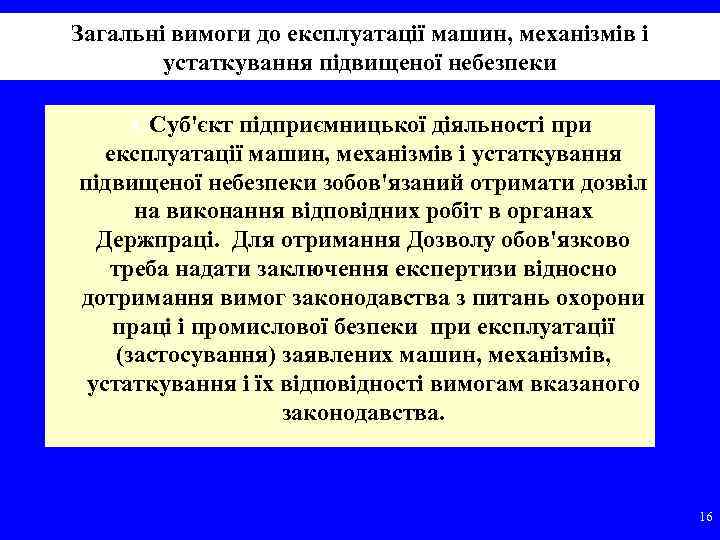 Загальні вимоги до експлуатації машин, механізмів і устаткування підвищеної небезпеки

Суб'єкт підприємницької діяльності при експлуатації машин, механізмів і устаткування підвищеної небезпеки зобов'язаний отримати дозвіл на виконання відповідних робіт в органах Держпраці. Для отримання Дозволу обов'язково треба надати заключення експертизи відносно дотримання вимог законодавства з питань охорони праці і промислової безпеки при експлуатації (застосування) заявлених машин, механізмів, устаткування і їх відповідності вимогам вказаного законодавства.

16